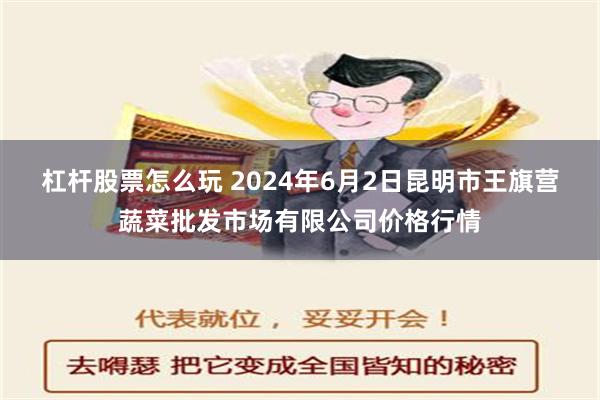 杠杆股票怎么玩 2024年6月2日昆明市王旗营蔬菜批发市场有限公司价格行情

代表就位， 妥妥开会！

去嘚瑟 把它变成全国皆知的秘密